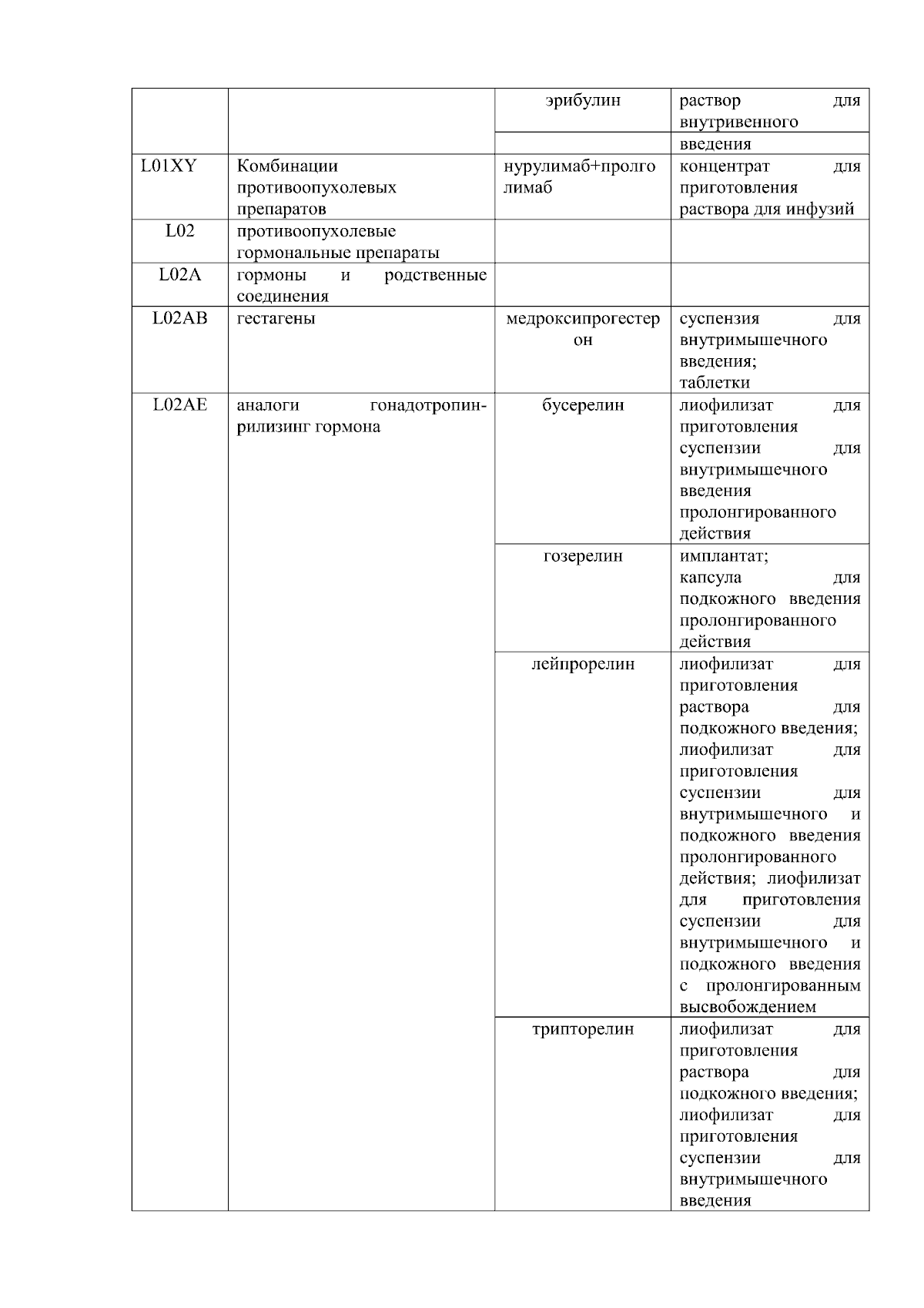 |  |  |  |  |
|---|---|---|---|
|  |  | эрибулин | раствор для внутривенного введения |
| L01XY | Комбинации противоопухолевых препаратов | нурулимаб+пролголимаб | концентрат для приготовления раствора для инфузий |
| L02 | противоопухолевые гормональные препараты |  |  |
| L02A | гормоны и родственные соединения |  |  |
| L02AB | гестагены | медроксипрогестерон | суспензия для внутримышечного введения; таблетки |
| L02AE | аналоги гонадотропин-рилизинг гормона | бусерелин | лиофилизат для приготовления суспензии для внутримышечного введения пролонгированного действия |
|  |  | гозерелин | имплантат; капсула для подкожного введения пролонгированного действия |
|  |  | лейпрорелин | лиофилизат для приготовления раствора для подкожного введения; лиофилизат для приготовления суспензии для внутримышечного и подкожного введения пролонгированного действия; лиофилизат для приготовления суспензии для внутримышечного и подкожного введения с пролонгированным высвобождением |
|  |  | трипторелин | лиофилизат для приготовления раствора для подкожного введения; лиофилизат для приготовления суспензии для внутримышечного введения |